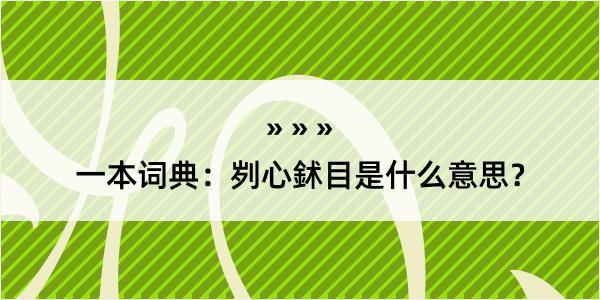 » » »

一本词典：刿心鉥目是什么意思？